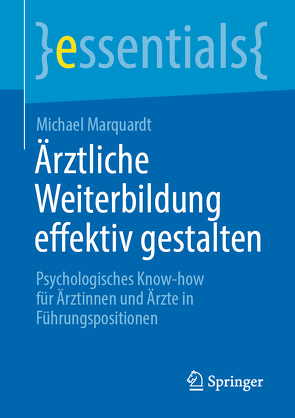 }essentials{

Michael Marquardt

Ärztliche Weiterbildung effektiv gestalten

Psychologisches Know-how für Ärztinnen und Ärzte in Führungspositionen

Springer